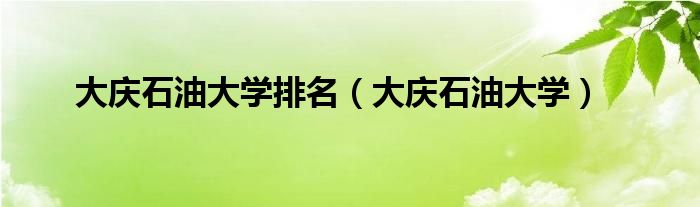 大庆石油大学排名（大庆石油大学）